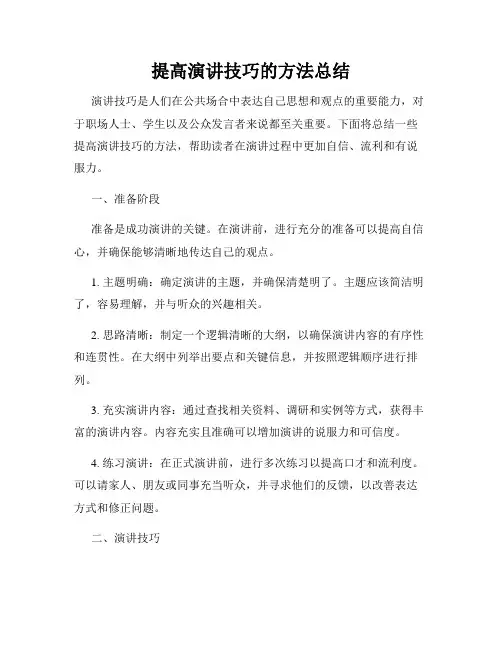 提高演讲技巧的方法总结

演讲技巧是人们在公共场合中表达自己思想和观点的重要能力，对于职场人士、学生以及公众发言者来说都至关重要。下面将总结一些提高演讲技巧的方法，帮助读者在演讲过程中更加自信、流利和有说服力。

一、准备阶段

准备是成功演讲的关键。在演讲前，进行充分的准备可以提高自信心，并确保能够清晰地传达自己的观点。

1. 主题明确：确定演讲的主题，并确保清楚明了。主题应该简洁明了，容易理解，并与听众的兴趣相关。

2. 思路清晰：制定一个逻辑清晰的大纲，以确保演讲内容的有序性和连贯性。在大纲中列举出要点和关键信息，并按照逻辑顺序进行排列。

3. 充实演讲内容：通过查找相关资料、调研和实例等方式，获得丰富的演讲内容。内容充实且准确可以增加演讲的说服力和可信度。

4. 练习演讲：在正式演讲前，进行多次练习以提高口才和流利度。可以请家人、朋友或同事充当听众，并寻求他们的反馈，以改善表达方式和修正问题。

二、演讲技巧